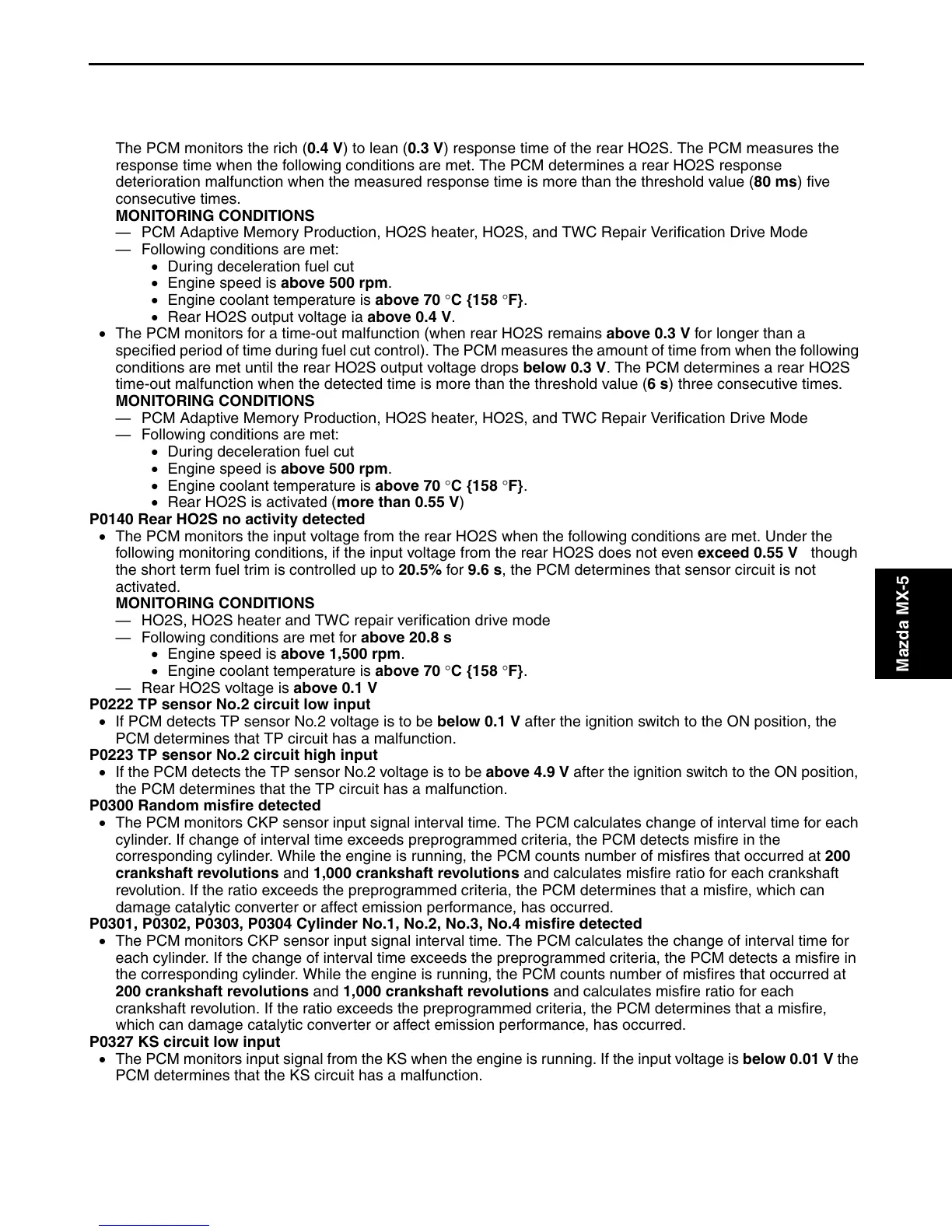 The PCM monitors the rich (0.4 V) to lean (0.3 V) response time of the rear HO2S. The PCM measures the response time when the following conditions are met. The PCM determines a rear HO2S response deterioration malfunction when the measured response time is more than the threshold value (80 ms) five consecutive times.
MONITORING CONDITIONS
— PCM Adaptive Memory Production, HO2S heater, HO2S, and TWC Repair Verification Drive Mode
— Following conditions are met:
• During deceleration fuel cut
• Engine speed is above 500 rpm.
• Engine coolant temperature is above 70 °C {158 °F}.
• Rear HO2S output voltage ia above 0.4 V.
• The PCM monitors for a time-out malfunction (when rear HO2S remains above 0.3 V for longer than a specified period of time during fuel cut control). The PCM measures the amount of time from when the following conditions are met until the rear HO2S output voltage drops below 0.3 V. The PCM determines a rear HO2S time-out malfunction when the detected time is more than the threshold value (6 s) three consecutive times.
MONITORING CONDITIONS
— PCM Adaptive Memory Production, HO2S heater, HO2S, and TWC Repair Verification Drive Mode
— Following conditions are met:
• During deceleration fuel cut
• Engine speed is above 500 rpm.
• Engine coolant temperature is above 70 °C {158 °F}.
• Rear HO2S is activated (more than 0.55 V)
P0140 Rear HO2S no activity detected
• The PCM monitors the input voltage from the rear HO2S when the following conditions are met. Under the following monitoring conditions, if the input voltage from the rear HO2S does not even exceed 0.55 V though the short term fuel trim is controlled up to 20.5% for 9.6 s, the PCM determines that sensor circuit is not activated.
MONITORING CONDITIONS
— HO2S, HO2S heater and TWC repair verification drive mode
— Following conditions are met for above 20.8 s
• Engine speed is above 1,500 rpm.
• Engine coolant temperature is above 70 °C {158 °F}.
— Rear HO2S voltage is above 0.1 V
P0222 TP sensor No.2 circuit low input
• If PCM detects TP sensor No.2 voltage is to be below 0.1 V after the ignition switch to the ON position, the PCM determines that TP circuit has a malfunction.
P0223 TP sensor No.2 circuit high input
• If the PCM detects the TP sensor No.2 voltage is to be above 4.9 V after the ignition switch to the ON position, the PCM determines that the TP circuit has a malfunction.
P0300 Random misfire detected
• The PCM monitors CKP sensor input signal interval time. The PCM calculates change of interval time for each cylinder. If change of interval time exceeds preprogrammed criteria, the PCM detects misfire in the corresponding cylinder. While the engine is running, the PCM counts number of misfires that occurred at 200 crankshaft revolutions and 1,000 crankshaft revolutions and calculates misfire ratio for each crankshaft revolution. If the ratio exceeds the preprogrammed criteria, the PCM determines that a misfire, which can damage catalytic converter or affect emission performance, has occurred.
P0301, P0302, P0303, P0304 Cylinder No.1, No.2, No.3, No.4 misfire detected
• The PCM monitors CKP sensor input signal interval time. The PCM calculates the change of interval time for each cylinder. If the change of interval time exceeds the preprogrammed criteria, the PCM detects a misfire in the corresponding cylinder. While the engine is running, the PCM counts number of misfires that occurred at 200 crankshaft revolutions and 1,000 crankshaft revolutions and calculates misfire ratio for each crankshaft revolution. If the ratio exceeds the preprogrammed criteria, the PCM determines that a misfire, which can damage catalytic converter or affect emission performance, has occurred.
P0327 KS circuit low input
• The PCM monitors input signal from the KS when the engine is running. If the input voltage is below 0.01 V the PCM determines that the KS circuit has a malfunction.

Mazda MX-5